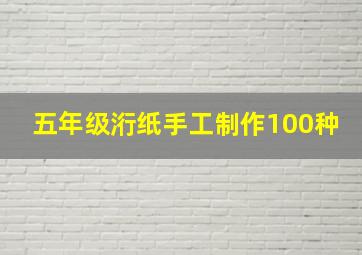 五年级洐纸手工制作100种